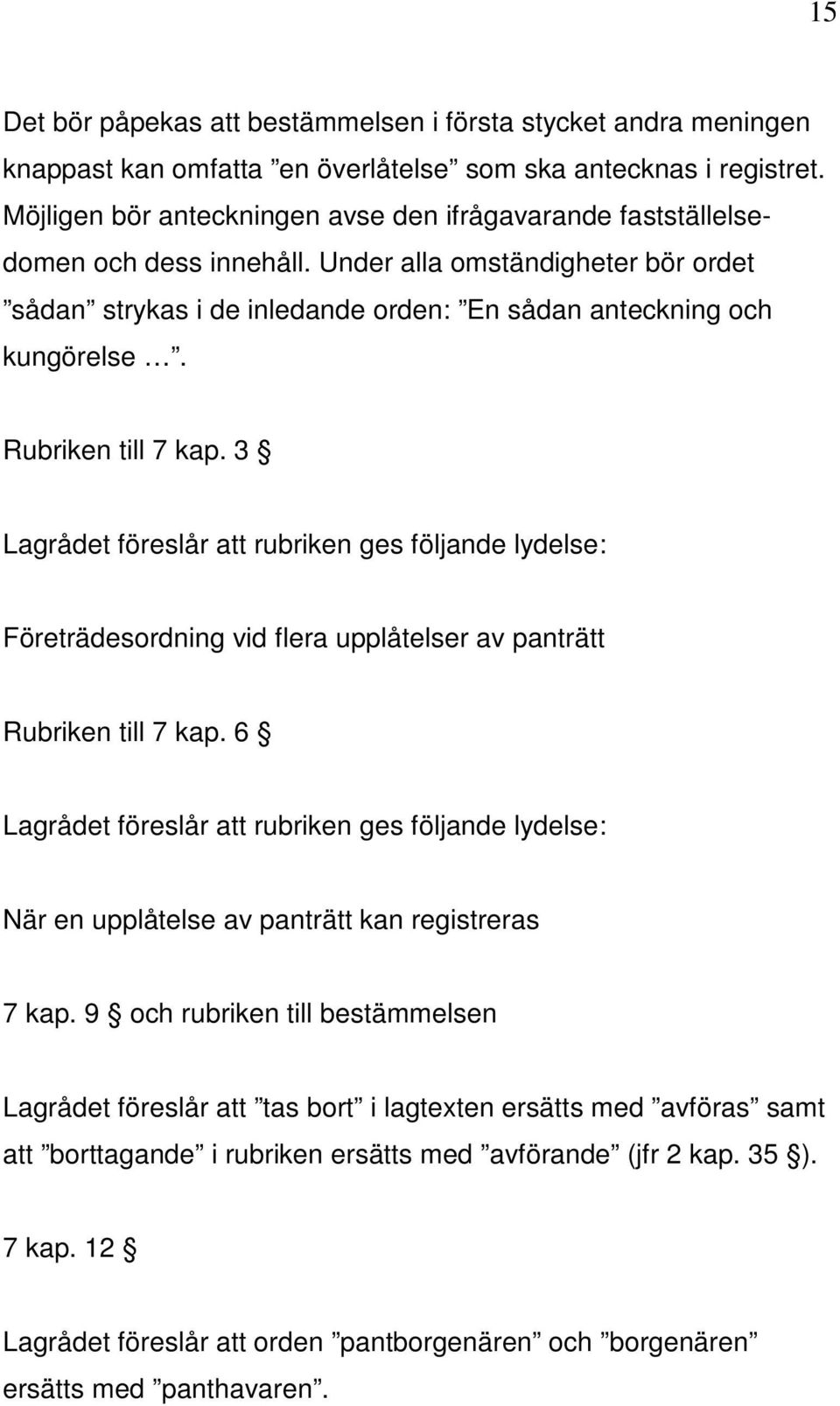 15

Det bör påpekas att bestämmelsen i första stycket andra meningen knappast kan omfatta ”en överlåtelse” som ska antecknas i registret. Möjligen bör anteckningen avse den ifrågavarande fastställelsedomen och dess innehåll. Under alla omständigheter bör ordet ”sådan” strykas i de inledande orden: ”En sådan anteckning och kungörelse …”.

Rubriken till 7 kap. 3 §

Lagrådet föreslår att rubriken ges följande lydelse:

Företrädesordning vid flera upplåtelser av panträtt

Rubriken till 7 kap. 6 §

Lagrådet föreslår att rubriken ges följande lydelse:

När en upplåtelse av panträtt kan registreras

7 kap. 9 § och rubriken till bestämmelsen

Lagrådet föreslår att ”tas bort” i lagtexten ersätts med ”avföras” samt att ”borttagande” i rubriken ersätts med ”avförande” (jfr 2 kap. 35 §).

7 kap. 12 §

Lagrådet föreslår att orden ”pantborgenären” och ”borgenären” ersätts med ”panthavaren”.